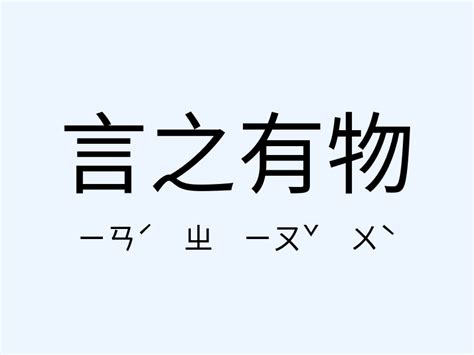 言之有物

ㄧㄢˊ ㄓ ㄧㄡˇ ㄨˋ